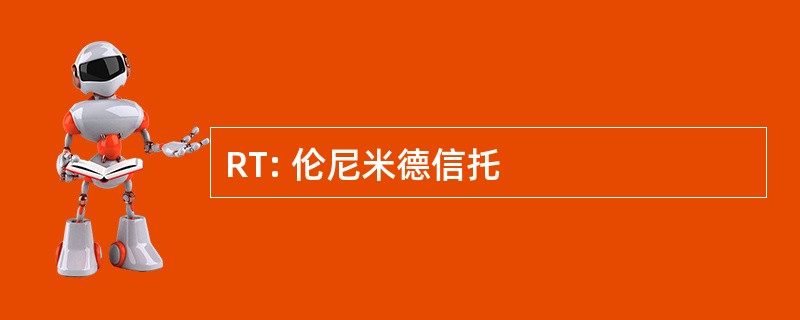 RT: 伦尼米德信托